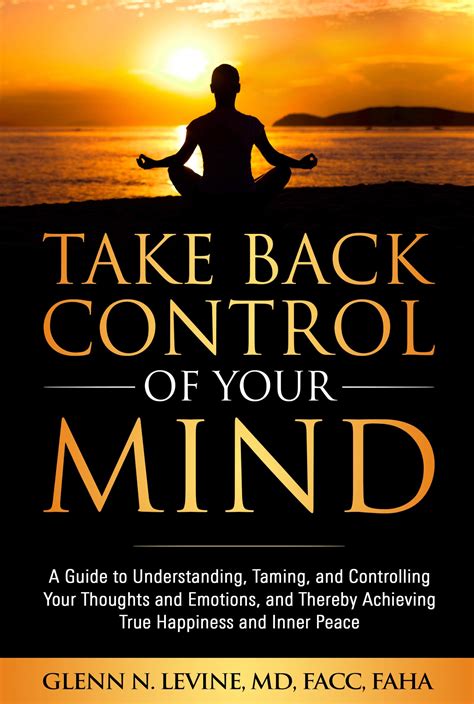 TAKE BACK CONTROL
OF YOUR
MIND

A Guide to Understanding, Taming, and Controlling Your Thoughts and Emotions, and Thereby Achieving True Happiness and Inner Peace

GLENN N. LEVINE, MD, FACC, FAHA